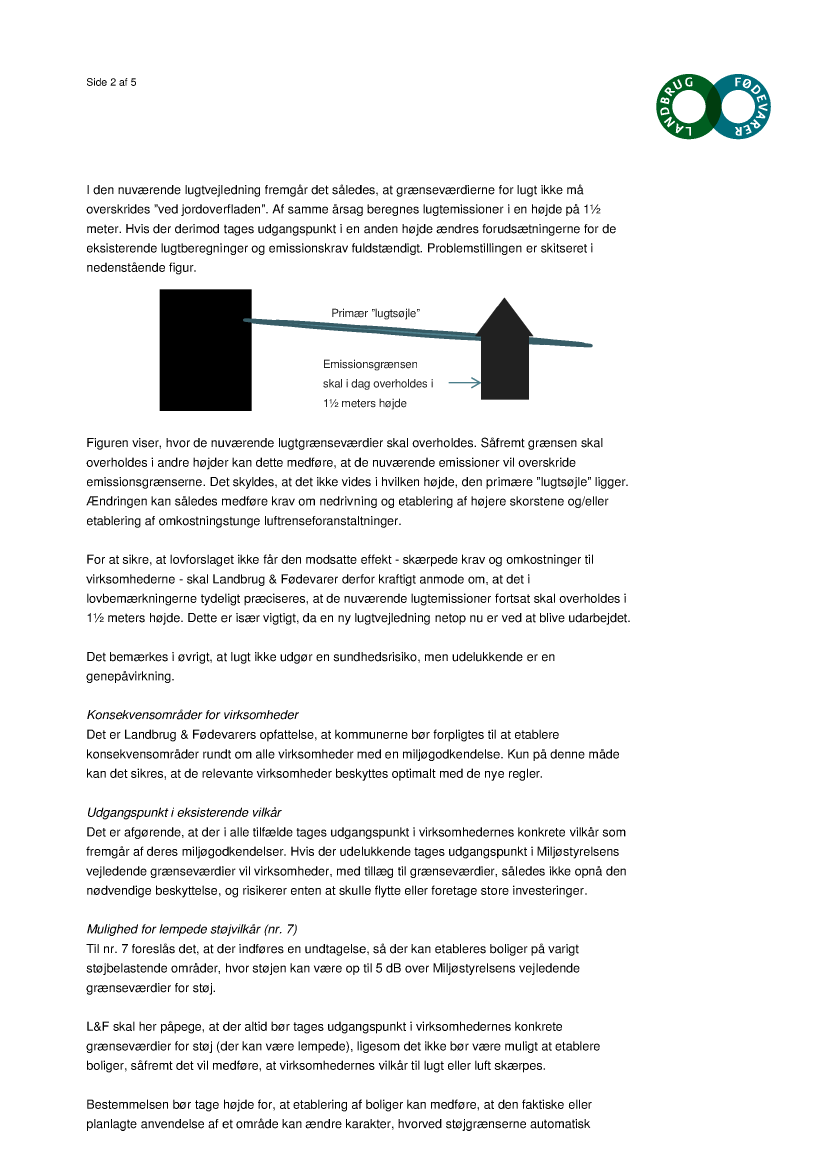 Side 2 af 5

LANDBRUG FØDEVARER

I den nuværende lugtvejledning fremgår det således, at grænseværdierne for lugt ikke må overskrides "ved jordoverfladen". Af samme årsag beregnes lugtemissioner i en højde på 1½ meter. Hvis der derimod tages udgangspunkt i en anden højde ændres forudsætningerne for de eksisterende lugtberegninger og emissionskrav fuldstændigt. Problemstillingen er skitseret i nedenstående figur.

Primær "lugtsøjle"

Emissionsgrænsen skal i dag overholdes i 1½ meters højde

Figuren viser, hvor de nuværende lugtgrænseværdier skal overholdes. Såfremt grænsen skal overholdes i andre højder kan dette medføre, at de nuværende emissioner vil overskride emissionsgrænserne. Det skyldes, at det ikke vides i hvilken højde, den primære "lugtsøjle" ligger. Ændringen kan således medføre krav om nedrivning og etablering af højere skorstene og/eller etablering af omkostningstunge luftrenseforanstaltninger.

For at sikre, at lovforslaget ikke får den modsatte effekt - skærpede krav og omkostninger til virksomhederne - skal Landbrug & Fødevarer derfor kraftigt anmode om, at det i lovbemærkningerne tydeligt præciseres, at de nuværende lugtemissioner fortsat skal overholdes i 1½ meters højde. Dette er især vigtigt, da en ny lugtvejledning netop nu er ved at blive udarbejdet.

Det bemærkes i øvrigt, at lugt ikke udgør en sundhedsrisiko, men udelukkende er en genepåvirkning.

Konsekvensområder for virksomheder
Det er Landbrug & Fødevarers opfattelse, at kommunerne bør forpligtes til at etablere konsekvensområder rundt om alle virksomheder med en miljøgodkendelse. Kun på denne måde kan det sikres, at de relevante virksomheder beskyttes optimalt med de nye regler.

Udgangspunkt i eksisterende vilkår
Det er afgørende, at der i alle tilfælde tages udgangspunkt i virksomhedernes konkrete vilkår som fremgår af deres miljøgodkendelser. Hvis der udelukkende tages udgangspunkt i Miljøstyrelsens vejledende grænseværdier vil virksomheder, med tillæg til grænseværdier, således ikke opnå den nødvendige beskyttelse, og risikerer enten at skulle flytte eller foretage store investeringer.

Mulighed for lempede støjvilkår (nr. 7)
Til nr. 7 foreslås det, at der indføres en undtagelse, så der kan etableres boliger på varigt støjbelastende områder, hvor støjen kan være op til 5 dB over Miljøstyrelsens vejledende grænseværdier for støj.

L&F skal her påpege, at der altid bør tages udgangspunkt i virksomhedernes konkrete grænseværdier for støj (der kan være lempede), ligesom det ikke bør være muligt at etablere boliger, såfremt det vil medføre, at virksomhedernes vilkår til lugt eller luft skærpes.

Bestemmelsen bør tage højde for, at etablering af boliger kan medføre, at den faktiske eller planlagte anvendelse af et område kan ændre karakter, hvorved støjgrænserne automatisk